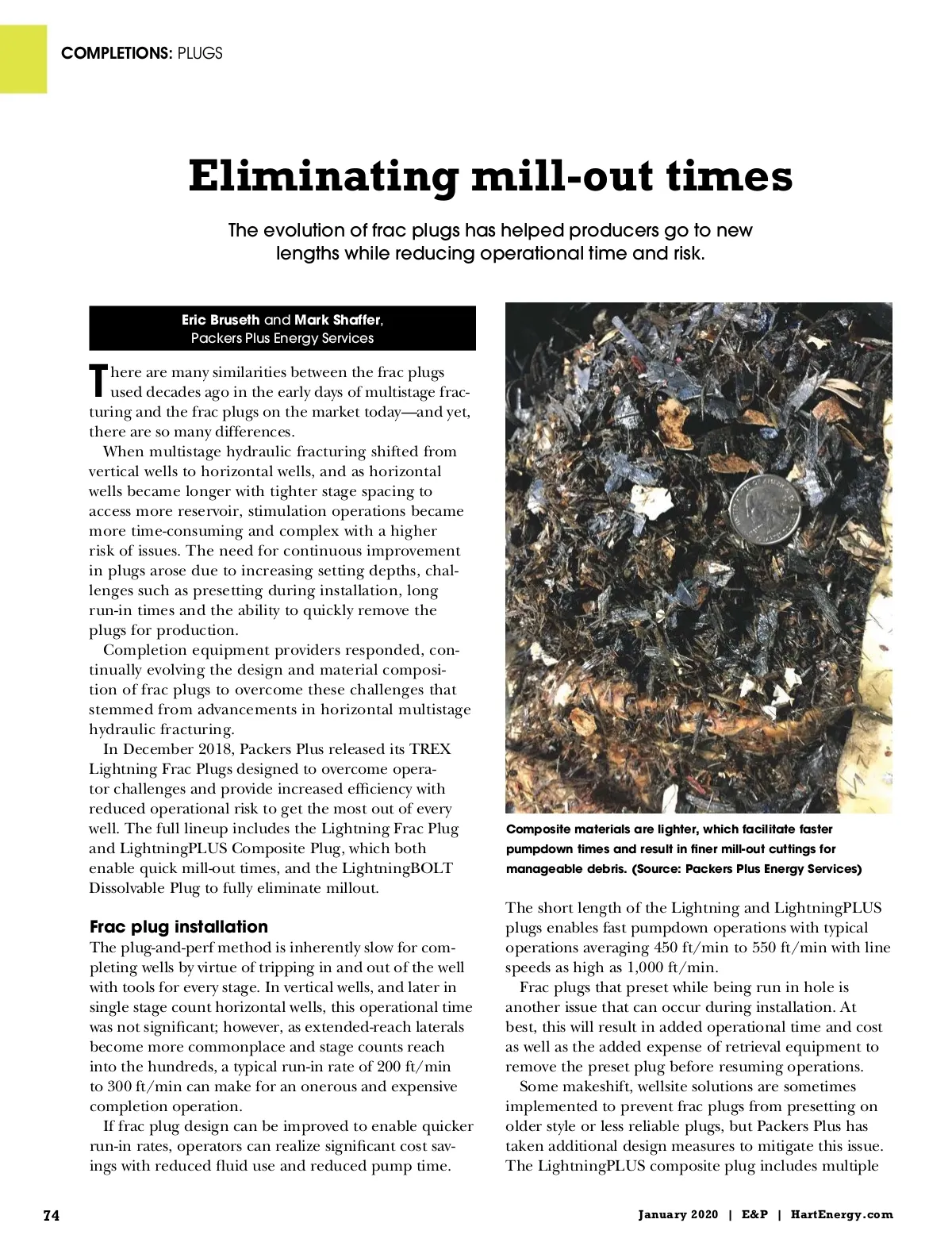 COMPLETIONS: PLUGS

Eliminating mill-out times

The evolution of frac plugs has helped producers go to new lengths while reducing operational time and risk.

Eric Bruseth and Mark Shaffer, Packers Plus Energy Services

There are many similarities between the frac plugs used decades ago in the early days of multistage fracturing and the frac plugs on the market today—and yet, there are so many differences.

When multistage hydraulic fracturing shifted from vertical wells to horizontal wells, and as horizontal wells became longer with tighter stage spacing to access more reservoir, stimulation operations became more time-consuming and complex with a higher risk of issues. The need for continuous improvement in plugs arose due to increasing setting depths, challenges such as presetting during installation, long run-in times and the ability to quickly remove the plugs for production.

Completion equipment providers responded, continually evolving the design and material composition of frac plugs to overcome these challenges that stemmed from advancements in horizontal multistage hydraulic fracturing.

In December 2018, Packers Plus released its TREX Lightning Frac Plugs designed to overcome operator challenges and provide increased efficiency with reduced operational risk to get the most out of every well. The full lineup includes the Lightning Frac Plug and LightningPLUS Composite Plug, which both enable quick mill-out times, and the LightningBOLT Dissolvable Plug to fully eliminate millout.

Frac plug installation
The plug-and-perf method is inherently slow for completing wells by virtue of tripping in and out of the well with tools for every stage. In vertical wells, and later in single stage count horizontal wells, this operational time was not significant; however, as extended-reach laterals become more commonplace and stage counts reach into the hundreds, a typical run-in rate of 200 ft/min to 300 ft/min can make for an onerous and expensive completion operation.

If frac plug design can be improved to enable quicker run-in rates, operators can realize significant cost savings with reduced fluid use and reduced pump time.

Composite materials are lighter, which facilitate faster pumpdown times and result in finer mill-out cuttings for manageable debris. (Source: Packers Plus Energy Services)

The short length of the Lightning and LightningPLUS plugs enables fast pumpdown operations with typical operations averaging 450 ft/min to 550 ft/min with line speeds as high as 1,000 ft/min.

Frac plugs that preset while being run in hole is another issue that can occur during installation. At best, this will result in added operational time and cost as well as the added expense of retrieval equipment to remove the preset plug before resuming operations.

Some makeshift, wellsite solutions are sometimes implemented to prevent frac plugs from presetting on older style or less reliable plugs, but Packers Plus has taken additional design measures to mitigate this issue. The LightningPLUS composite plug includes multiple

74

January 2020 | E&P | HartEnergy.com